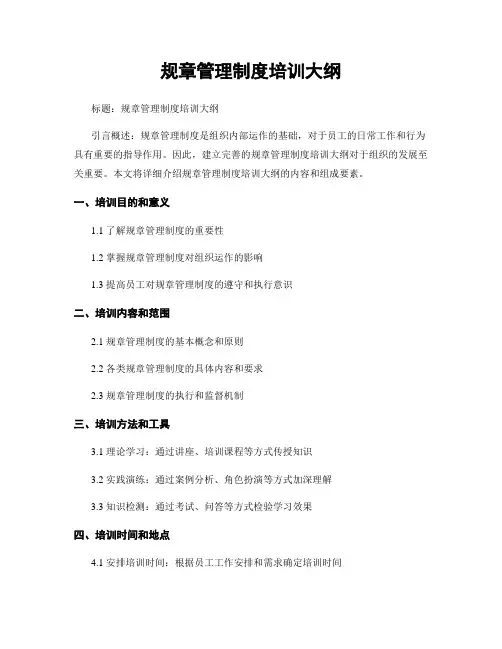 规章管理制度培训大纲

标题：规章管理制度培训大纲

引言概述：规章管理制度是组织内部运作的基础，对于员工的日常工作和行为具有重要的指导作用。因此，建立完善的规章管理制度培训大纲对于组织的发展至关重要。本文将详细介绍规章管理制度培训大纲的内容和组成要素。

一、培训目的和意义

1.1 了解规章管理制度的重要性

1.2 掌握规章管理制度对组织运作的影响

1.3 提高员工对规章管理制度的遵守和执行意识

二、培训内容和范围

2.1 规章管理制度的基本概念和原则

2.2 各类规章管理制度的具体内容和要求

2.3 规章管理制度的执行和监督机制

三、培训方法和工具

3.1 理论学习：通过讲座、培训课程等方式传授知识

3.2 实践演练：通过案例分析、角色扮演等方式加深理解

3.3 知识检测：通过考试、问答等方式检验学习效果

四、培训时间和地点

4.1 安排培训时间：根据员工工作安排和需求确定培训时间